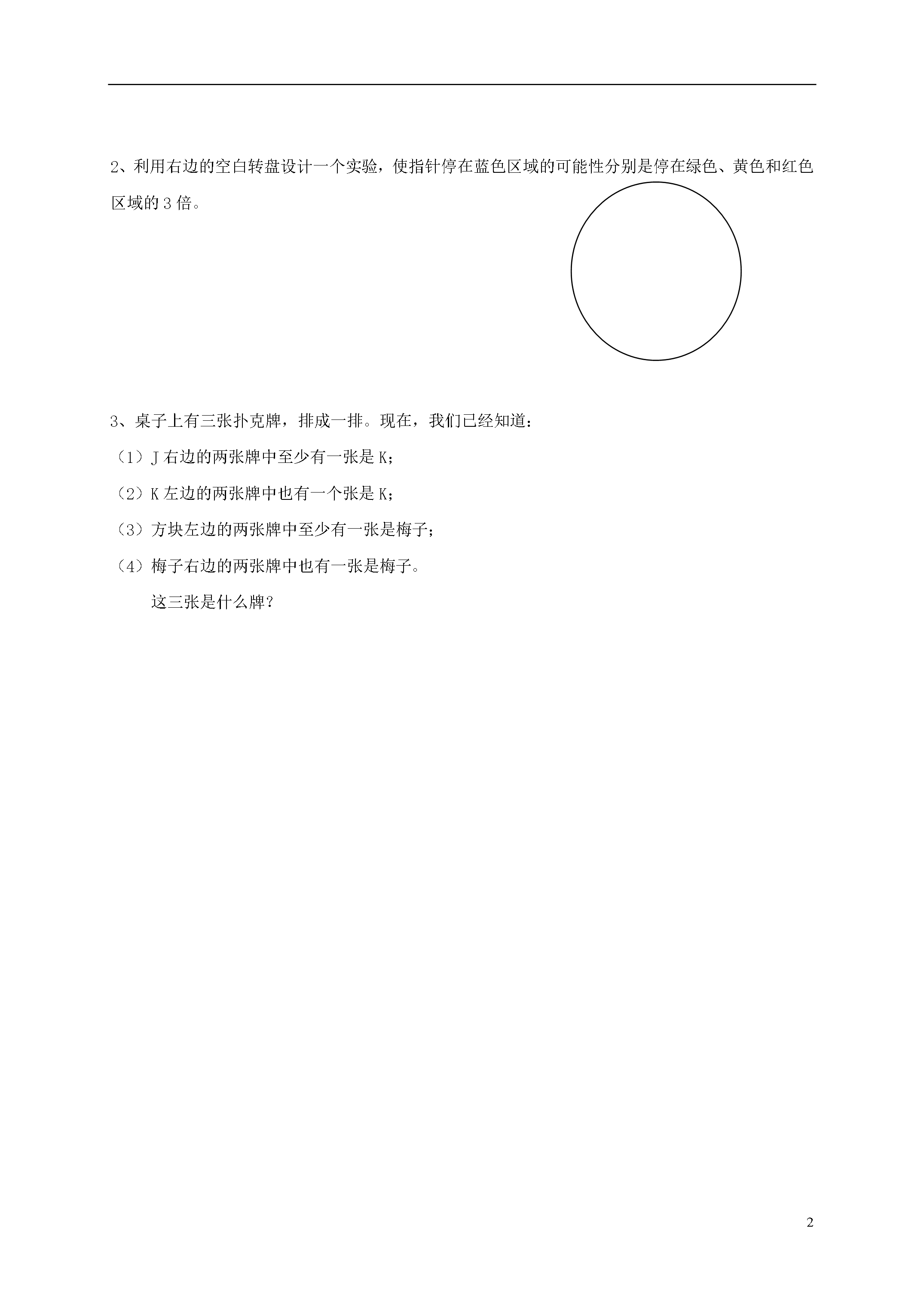 2、利用右边的空白转盘设计一个实验，使指针停在蓝色区域的可能性分别是停在绿色、黄色和红色区域的 3 倍。

3、桌子上有三张扑克牌，排成一排。现在，我们已经知道：

（1）J 右边的两张牌中至少有一张是 K；

（2）K 左边的两张牌中也有一个张是 K；

（3）方块左边的两张牌中至少有一张是梅子；

（4）梅子右边的两张牌中也有一张是梅子。

这三张是什么牌？

2